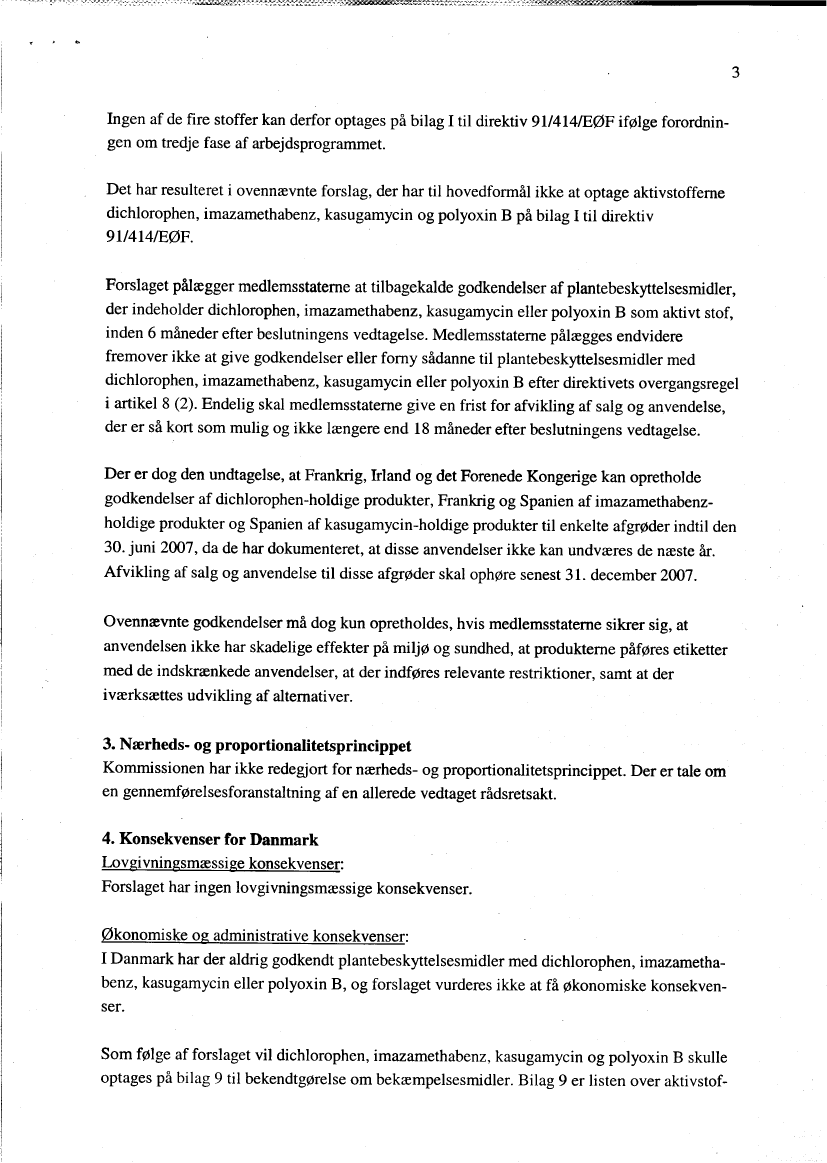 3

Ingen af de fire stoffer kan derfor optages på bilag I til direktiv 91/414/EØF ifølge forordningen om tredje fase af arbejdsprogrammet.

Det har resulteret i ovennævnte forslag, der har til hovedformål ikke at optage aktivstofferne dichlorophen, imazamethabenz, kasugamycin og polyoxin B på bilag I til direktiv 91/414/EØF.

Forslaget pålægger medlemsstaterne at tilbagekalde godkendelser af plantebeskyttelsesmidler, der indeholder dichlorophen, imazamethabenz, kasugamycin eller polyoxin B som aktivt stof, inden 6 måneder efter beslutningens vedtagelse. Medlemsstaterne pålægges endvidere fremover ikke at give godkendelser eller forny sådanne til plantebeskyttelsesmidler med dichlorophen, imazamethabenz, kasugamycin eller polyoxin B efter direktivets overgangsregel i artikel 8 (2). Endelig skal medlemsstaterne give en frist for afvikling af salg og anvendelse, der er så kort som mulig og ikke længere end 18 måneder efter beslutningens vedtagelse.

Der er dog den undtagelse, at Frankrig, Irland og det Forenede Kongerige kan opretholde godkendelser af dichlorophen-holdige produkter, Frankrig og Spanien af imazamethabenz-holdige produkter og Spanien af kasugamycin-holdige produkter til enkelte afgrøder indtil den 30. juni 2007, da de har dokumenteret, at disse anvendelser ikke kan undværes de næste år. Afvikling af salg og anvendelse til disse afgrøder skal ophøre senest 31. december 2007.

Ovennævnte godkendelser må dog kun opretholdes, hvis medlemsstaterne sikrer sig, at anvendelsen ikke har skadelige effekter på miljø og sundhed, at produkterne påføres etiketter med de indskrænkede anvendelser, at der indføres relevante restriktioner, samt at der iværksættes udvikling af alternativer.

3. Nærheds- og proportionalitetsprincippet
Kommissionen har ikke redegjort for nærheds- og proportionalitetsprincippet. Der er tale om en gennemførelsesforanstaltning af en allerede vedtaget rådsretsakt.

4. Konsekvenser for Danmark
Lovgivningsmæssige konsekvenser:
Forslaget har ingen lovgivningsmæssige konsekvenser.

Økonomiske og administrative konsekvenser:
I Danmark har der aldrig godkendt plantebeskyttelsesmidler med dichlorophen, imazamethabenz, kasugamycin eller polyoxin B, og forslaget vurderes ikke at få økonomiske konsekvenser.

Som følge af forslaget vil dichlorophen, imazamethabenz, kasugamycin og polyoxin B skulle optages på bilag 9 til bekendtgørelse om bekæmpelsesmidler. Bilag 9 er listen over aktivstof-